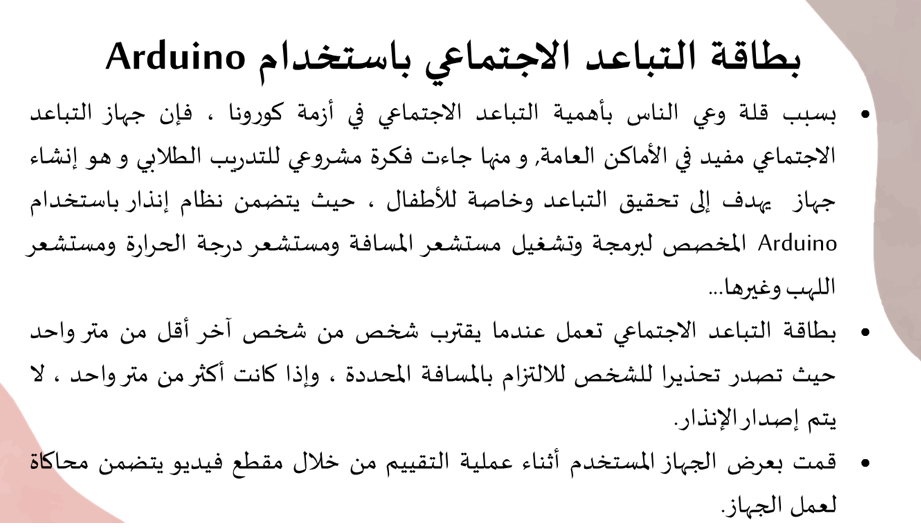 بطاقة التباعد الاجتماعي باستخدام Arduino

• بسبب قلة وعي الناس بأهمية التباعد الاجتماعي في أزمة كورونا ، فإن جهاز التباعد الاجتماعي مفيد في الأماكن العامة, و منها جاءت فكرة مشروعي للتدريب الطلابي و هو إنشاء جهاز يهدف إلى تحقيق التباعد وخاصة للأطفال ، حيث يتضمن نظام إنذار باستخدام Arduino المخصص لبرمجة وتشغيل مستشعر المسافة ومستشعر درجة الحرارة ومستشعر اللهب وغيرها...

• بطاقة التباعد الاجتماعي تعمل عندما يقترب شخص من شخص آخر أقل من متر واحد حيث تصدر تحذيرا للشخص للالتزام بالمسافة المحددة ، وإذا كانت أكثر من متر واحد ، لا يتم إصدار الإنذار.

• قمت بعرض الجهاز المستخدم أثناء عملية التقييم من خلال مقطع فيديو يتضمن محاكاة لعمل الجهاز.